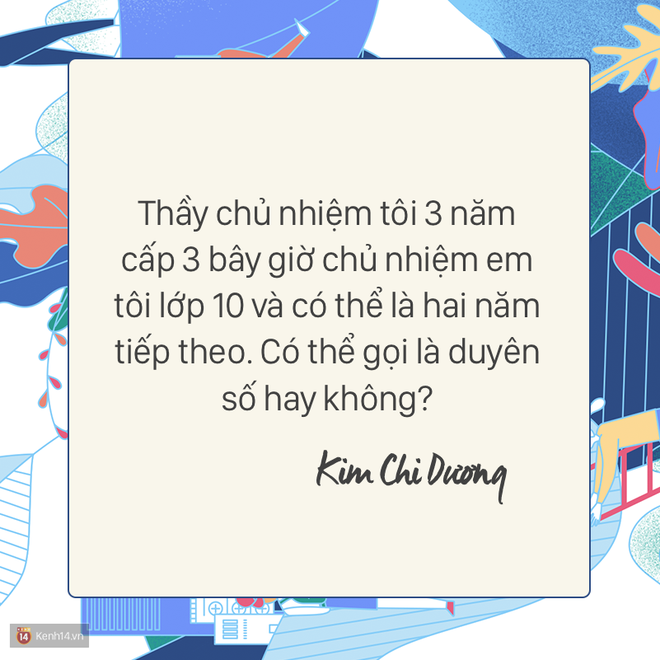 Thầy chủ nhiệm tôi 3 năm cấp 3 bây giờ chủ nhiệm em tôi lớp 10 và có thể là hai năm tiếp theo. Có thể gọi là duyên số hay không?

Kim Chi Dương

14 Kenh14.vn